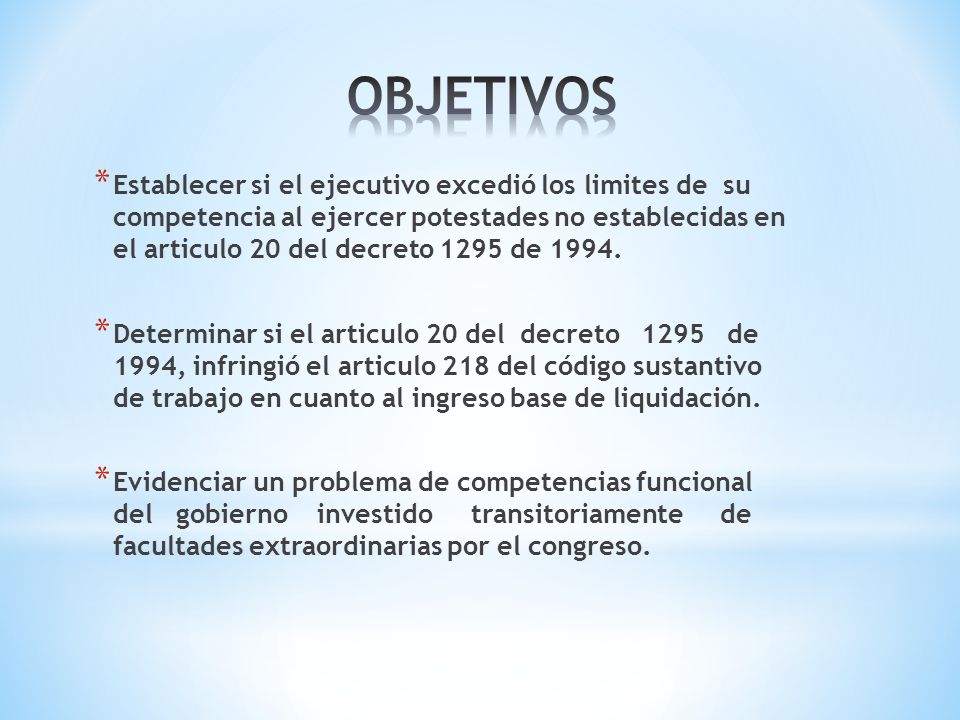 OBJETIVOS

* Establecer si el ejecutivo excedió los limites de su competencia al ejercer potestades no establecidas en el articulo 20 del decreto 1295 de 1994.

* Determinar si el articulo 20 del decreto 1295 de 1994, infringió el articulo 218 del código sustantivo de trabajo en cuanto al ingreso base de liquidación.

* Evidenciar un problema de competencias funcional del gobierno investido transitoriamente de facultades extraordinarias por el congreso.